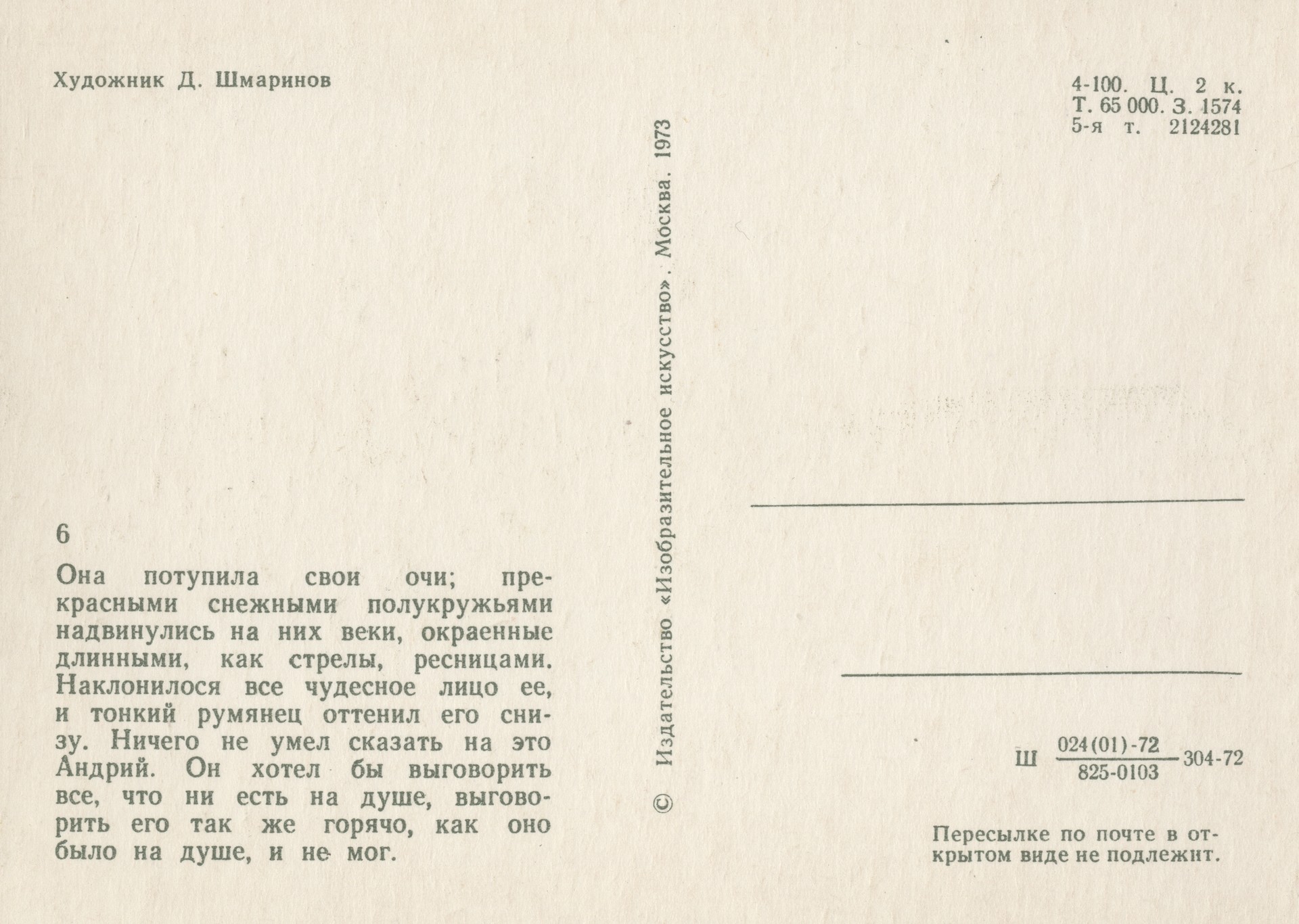 Художник Д. Шмаринов

6

Она потупила свои очи; прекрасными снежными полукружьями надвинулись на них веки, окраенные длинными, как стрелы, ресницами. Наклонилося все чудесное лицо ее, и тонкий румянец оттенил его снизу. Ничего не умел сказать на это Андрий. Он хотел бы выговорить все, что ни есть на душе, выговорить его так же горячо, как оно было на душе, и не мог.

© Издательство «Изобразительное искусство». Москва. 1973

4-100. Ц. 2 к.
Т. 65 000. З. 1574
5-я т. 2124281

Ш $\frac{024(01)-72}{825-0103}$ 304-72

Пересылке по почте в открытом виде не подлежит.